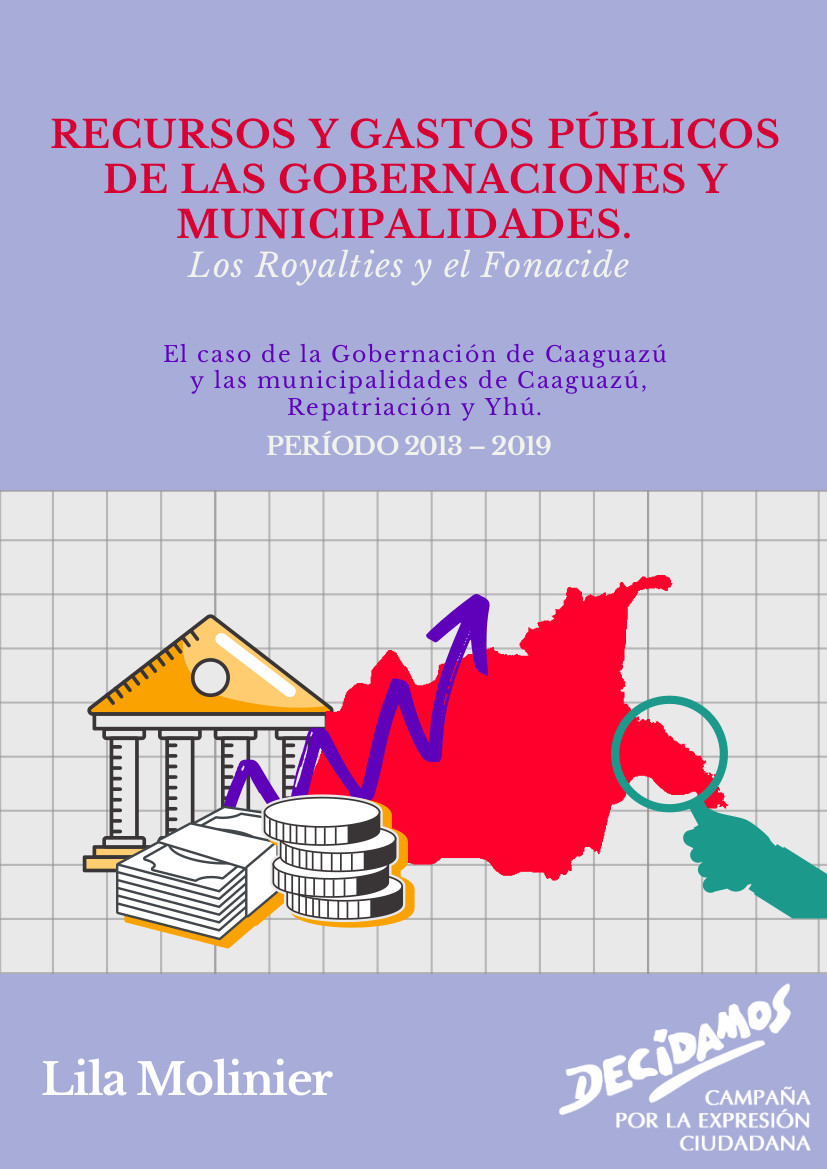 RECURSOS Y GASTOS PÚBLICOS DE LAS GOBERNACIONES Y MUNICIPALIDADES.
Los Royalties y el Fonacide

El caso de la Gobernación de Caaguazú y las municipalidades de Caaguazú, Repatriación y Yhú.
PERÍODO 2013 – 2019

Lila Molinier

DECIDAMOS
CAMPAÑA POR LA EXPRESIÓN CIUDADANA